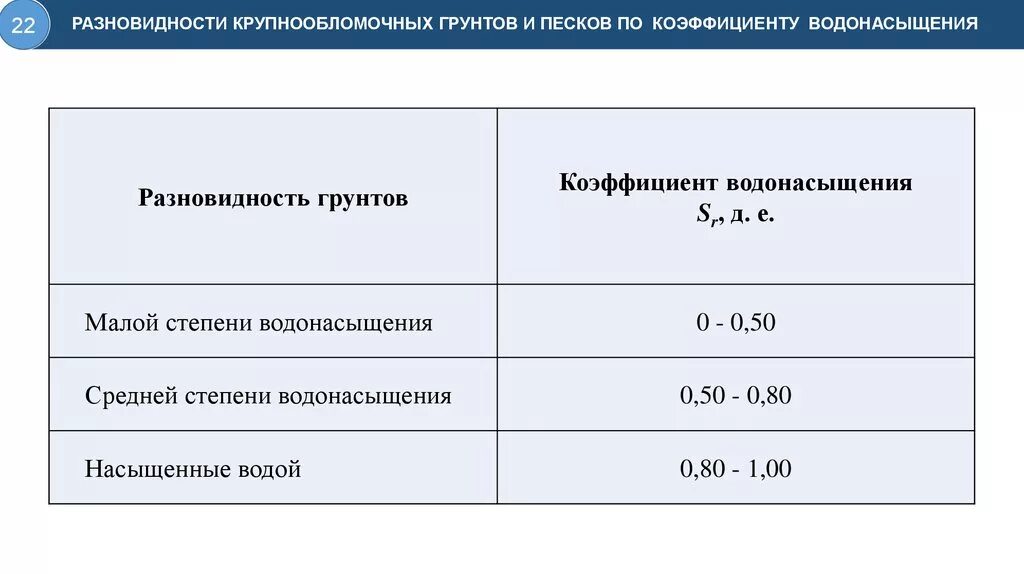 22

РАЗНОВИДНОСТИ КРУПНООБЛОМОЧНЫХ ГРУНТОВ И ПЕСКОВ ПО КОЭФФИЦИЕНТУ ВОДОНАСЫЩЕНИЯ

| Разновидность грунтов | Коэффициент водонасыщения $S_r$, д. е. |
|---|---|
| Малой степени водонасыщения | 0 - 0,50 |
| Средней степени водонасыщения | 0,50 - 0,80 |
| Насыщенные водой | 0,80 - 1,00 |